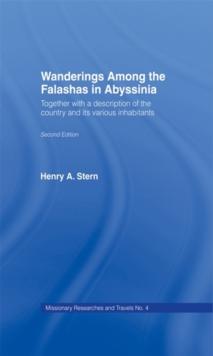 Wanderings Among the Falashas in Abyssinia

Together with a description of the country and its various inhabitants

Second Edition

Henry A. Stern

Missionary Researches and Travels No. 4